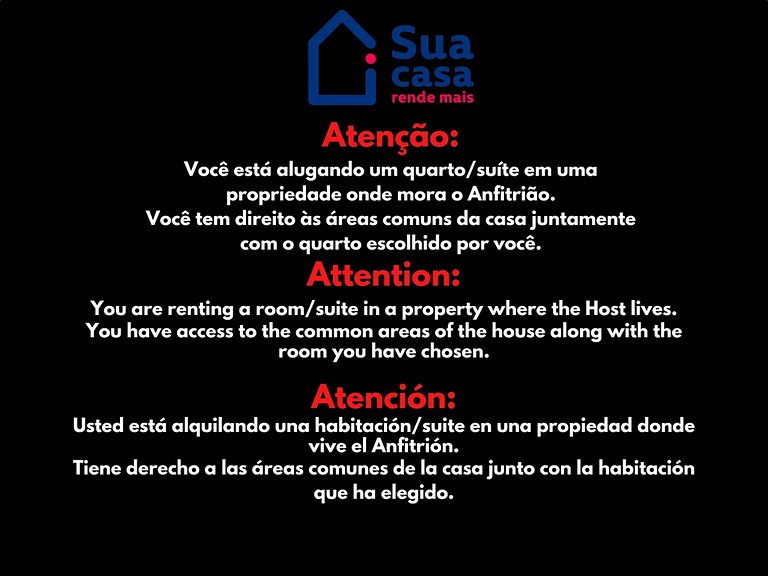 Sua casa
rende mais

Atenção:
Você está alugando um quarto/suíte em uma propriedade onde mora o Anfitrião. Você tem direito às áreas comuns da casa juntamente com o quarto escolhido por você.

Attention:
You are renting a room/suite in a property where the Host lives. You have access to the common areas of the house along with the room you have chosen.

Atención:
Usted está alquilando una habitación/suite en una propiedad donde vive el Anfitrión.
Tiene derecho a las áreas comunes de la casa junto con la habitación que ha elegido.